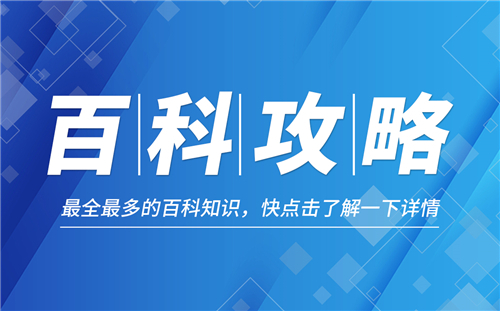 百科攻略

最全最多的百科知识，快点击了解一下详情